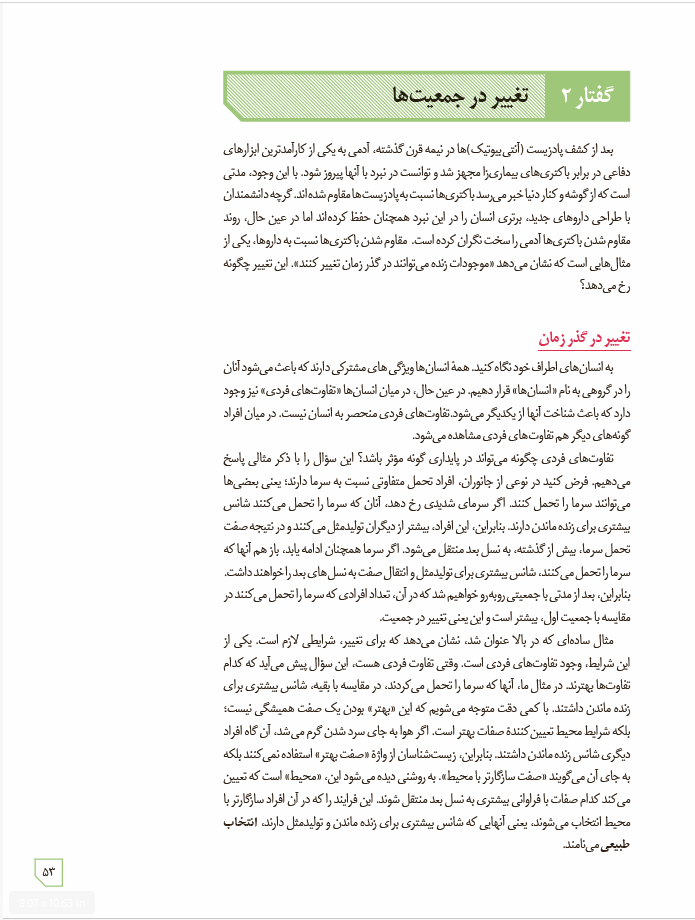 گفتار ۲ تغییر در جمعیت‌ها

بعد از کشف پادزیست (آنتی‌بیوتیک)ها در نیمه قرن گذشته، آدمی به یکی از کارآمدترین ابزارهای دفاعی در برابر باکتری‌های بیماری‌زا مجهز شد و توانست در نبرد با آنها پیروز شود. با این وجود، مدتی است که از گوشه و کنار دنیا خبر می‌رسد باکتری‌ها نسبت به پادزیست‌ها مقاوم شده‌اند. گرچه دانشمندان با طراحی داروهای جدید، برتری انسان را در این نبرد همچنان حفظ کرده‌اند اما در عین حال، روند مقاوم شدن باکتری‌ها آدمی را سخت نگران کرده است. مقاوم شدن باکتری‌ها نسبت به داروها، یکی از مثال‌هایی است که نشان می‌دهد «موجودات زنده می‌توانند در گذر زمان تغییر کنند». این تغییر چگونه رخ می‌دهد؟

تغییر در گذر زمان

به انسان‌های اطراف خود نگاه کنید. همهٔ انسان‌ها ویژگی‌های مشترکی دارند که باعث می‌شود آنان را در گروهی به نام «انسان‌ها» قرار دهیم. در عین حال، در میان انسان‌ها «تفاوت‌های فردی» نیز وجود دارد که باعث شناخت آنها از یکدیگر می‌شود. تفاوت‌های فردی منحصر به انسان نیست. در میان افراد گونه‌های دیگر هم تفاوت‌های فردی مشاهده می‌شود.

تفاوت‌های فردی چگونه می‌تواند در پایداری گونه مؤثر باشد؟ این سؤال را با ذکر مثالی پاسخ می‌دهیم. فرض کنید در نوعی از جانوران، افراد تحمل متفاوتی نسبت به سرما دارند؛ یعنی بعضی‌ها می‌توانند سرما را تحمل کنند. اگر سرمای شدیدی رخ دهد، آنان که سرما را تحمل می‌کنند شانس بیشتری برای زنده ماندن دارند. بنابراین، این افراد، بیشتر از دیگران تولیدمثل می‌کنند و در نتیجه صفت تحمل سرما، بیش از گذشته، به نسل بعد منتقل می‌شود. اگر سرما همچنان ادامه یابد، باز هم آنها که سرما را تحمل می‌کنند، شانس بیشتری برای تولیدمثل و انتقال صفت به نسل‌های بعد را خواهند داشت. بنابراین، بعد از مدتی با جمعیتی روبه‌رو خواهیم شد که در آن، تعداد افرادی که سرما را تحمل می‌کنند در مقایسه با جمعیت اول، بیشتر است و این یعنی تغییر در جمعیت.

مثال ساده‌ای که در بالا عنوان شد، نشان می‌دهد که برای تغییر، شرایطی لازم است. یکی از این شرایط، وجود تفاوت‌های فردی است. وقتی تفاوت فردی هست، این سؤال پیش می‌آید که کدام تفاوت‌ها بهترند. در مثال ما، آنها که سرما را تحمل می‌کردند، در مقایسه با بقیه، شانس بیشتری برای زنده ماندن داشتند. با کمی دقت متوجه می‌شویم که این «بهتر» بودن یک صفت همیشگی نیست؛ بلکه شرایط محیط تعیین کنندهٔ صفات بهتر است. اگر هوا به جای سرد شدن گرم می‌شد، آن گاه افراد دیگری شانس زنده ماندن داشتند. بنابراین، زیست‌شناسان از واژهٔ «صفت بهتر» استفاده نمی‌کنند بلکه به جای آن می‌گویند «صفت سازگارتر با محیط». به روشنی دیده می‌شود این، «محیط» است که تعیین می‌کند کدام صفات با فراوانی بیشتری به نسل بعد منتقل شوند. این فرایند را که در آن افراد سازگارتر با محیط انتخاب می‌شوند، یعنی آنهایی که شانس بیشتری برای زنده ماندن و تولیدمثل دارند، انتخاب طبیعی می‌نامند.

۵۳